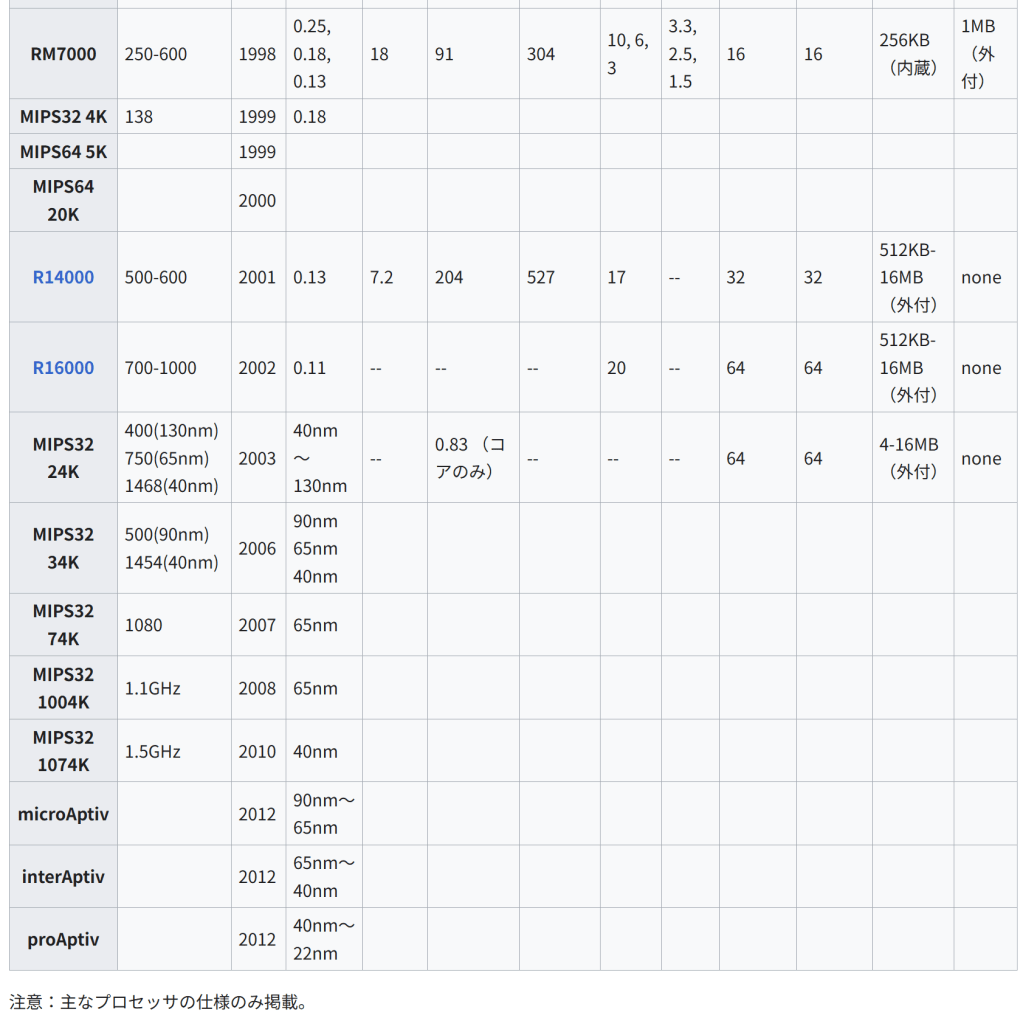 | | | | | | | | | | | | | |
|---|---|---|---|---|---|---|---|---|---|---|---|---|
| RM7000 | 250-600 | 1998 | 0.25, 0.18, 0.13 | 18 | 91 | 304 | 10, 6, 3 | 3.3, 2.5, 1.5 | 16 | 16 | 256KB（内蔵） | 1MB（外付） |
| MIPS32 4K | 138 | 1999 | 0.18 | | | | | | | | | |
| MIPS64 5K | | 1999 | | | | | | | | | | |
| MIPS64 20K | | 2000 | | | | | | | | | | |
| R14000 | 500-600 | 2001 | 0.13 | 7.2 | 204 | 527 | 17 | -- | 32 | 32 | 512KB-16MB（外付） | none |
| R16000 | 700-1000 | 2002 | 0.11 | -- | -- | -- | 20 | -- | 64 | 64 | 512KB-16MB（外付） | none |
| MIPS32 24K | 400(130nm) 750(65nm) 1468(40nm) | 2003 | 40nm～130nm | -- | 0.83（コアのみ） | -- | -- | -- | 64 | 64 | 4-16MB（外付） | none |
| MIPS32 34K | 500(90nm) 1454(40nm) | 2006 | 90nm 65nm 40nm | | | | | | | | | |
| MIPS32 74K | 1080 | 2007 | 65nm | | | | | | | | | |
| MIPS32 1004K | 1.1GHz | 2008 | 65nm | | | | | | | | | |
| MIPS32 1074K | 1.5GHz | 2010 | 40nm | | | | | | | | | |
| microAptiv | | 2012 | 90nm～65nm | | | | | | | | | |
| interAptiv | | 2012 | 65nm～40nm | | | | | | | | | |
| proAptiv | | 2012 | 40nm～22nm | | | | | | | | | |

注意：主なプロセッサの仕様のみ掲載。